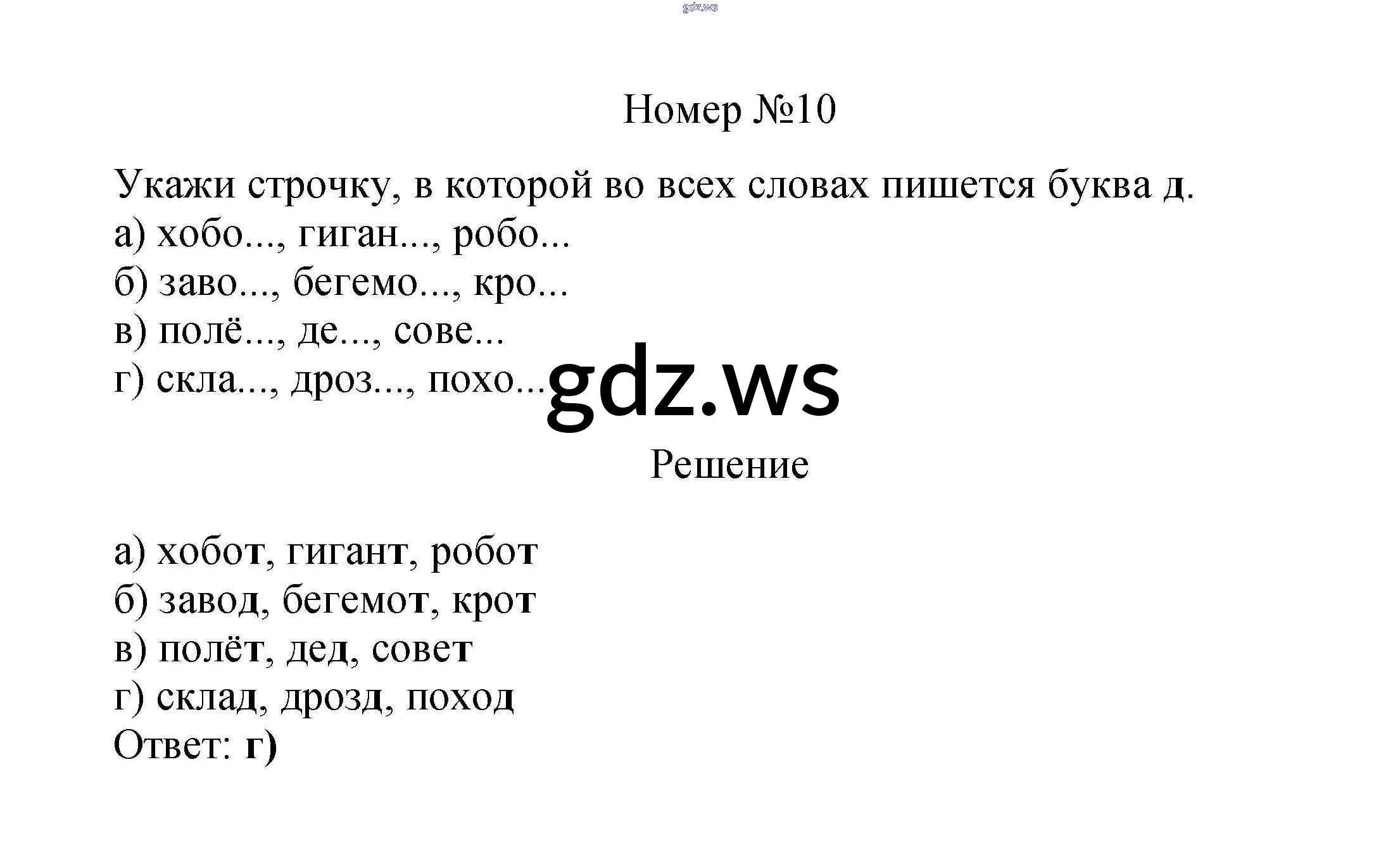 gdz.ws

Номер №10

Укажи строчку, в которой во всех словах пишется буква д.
а) хобо..., гиган..., робо...
б) заво..., бегемо..., кро...
в) полё..., де..., сове...
г) скла..., дроз..., похо...

gdz.ws

Решение

а) хобот, гигант, робот
б) завод, бегемот, крот
в) полёт, дед, совет
г) склад, дрозд, поход
Ответ: г)